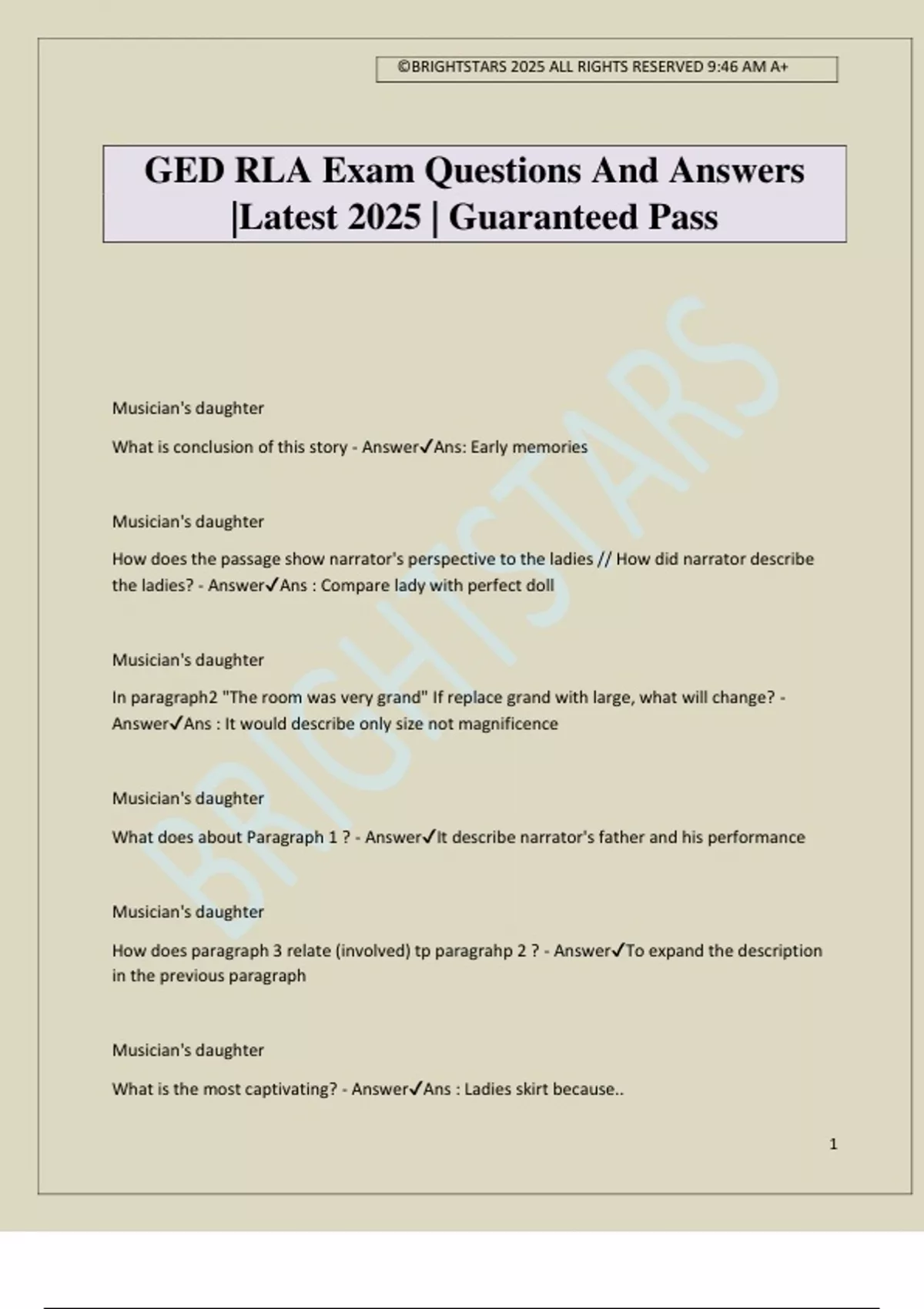 ©BRIGHTSTARS 2025 ALL RIGHTS RESERVED 9:46 AM A+

GED RLA Exam Questions And Answers |Latest 2025 | Guaranteed Pass

BRIGHTSTARS

Musician's daughter

What is conclusion of this story - Answer✓Ans: Early memories

Musician's daughter

How does the passage show narrator's perspective to the ladies // How did narrator describe the ladies? - Answer✓Ans : Compare lady with perfect doll

Musician's daughter

In paragraph2 "The room was very grand" If replace grand with large, what will change? - Answer✓Ans : It would describe only size not magnificence

Musician's daughter

What does about Paragraph 1 ? - Answer✓It describe narrator's father and his performance

Musician's daughter

How does paragraph 3 relate (involved) tp paragrahp 2 ? - Answer✓To expand the description in the previous paragraph

Musician's daughter

What is the most captivating? - Answer✓Ans : Ladies skirt because..

1